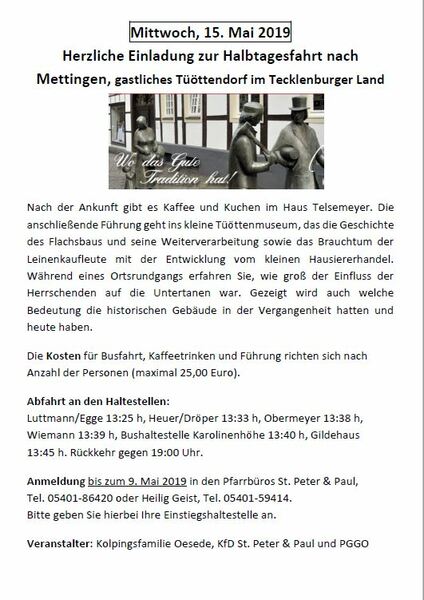 Mittwoch, 15. Mai 2019

Herzliche Einladung zur Halbtagesfahrt nach Mettingen, gastliches Tüöttendorf im Tecklenburger Land

Wo das Gute Tradition hat!

Nach der Ankunft gibt es Kaffee und Kuchen im Haus Telsemeyer. Die anschließende Führung geht ins kleine Tüöttenmuseum, das die Geschichte des Flachsbaus und seine Weiterverarbeitung sowie das Brauchtum der Leinenkaufleute mit der Entwicklung vom kleinen Hausiererhandel. Während eines Ortsrundgangs erfahren Sie, wie groß der Einfluss der Herrschenden auf die Untertanen war. Gezeigt wird auch welche Bedeutung die historischen Gebäude in der Vergangenheit hatten und heute haben.

Die Kosten für Busfahrt, Kaffeetrinken und Führung richten sich nach Anzahl der Personen (maximal 25,00 Euro).

Abfahrt an den Haltestellen:
Luttmann/Egge 13:25 h, Heuer/Dröper 13:33 h, Obermeyer 13:38 h, Wiemann 13:39 h, Bushaltestelle Karolinenhöhe 13:40 h, Gildehaus 13:45 h. Rückkehr gegen 19:00 Uhr.

Anmeldung bis zum 9. Mai 2019 in den Pfarrbüros St. Peter & Paul, Tel. 05401-86420 oder Heilig Geist, Tel. 05401-59414.
Bitte geben Sie hierbei Ihre Einstiegshaltestelle an.

Veranstalter: Kolpingsfamilie Oesede, KfD St. Peter & Paul und PGGO